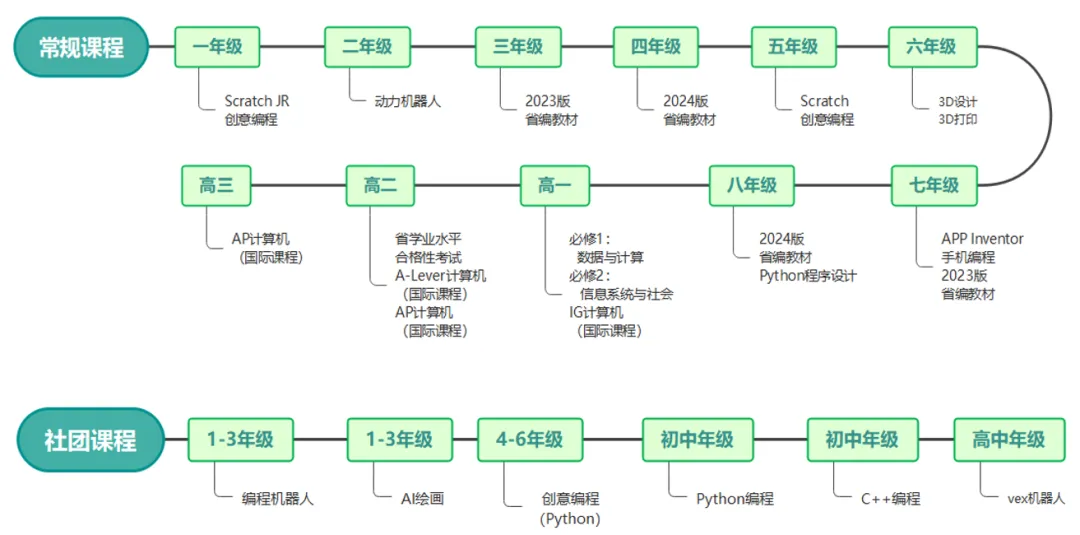 常规课程

一年级
Scratch JR
创意编程

二年级
动力机器人

三年级
2023版
省编教材

四年级
2024版
省编教材

五年级
Scratch
创意编程

六年级
3D设计
3D打印

七年级
APP Inventor
手机编程
2023版
省编教材

八年级
2024版
省编教材
Python程序设计

高一
必修1：
数据与计算
必修2：
信息系统与社会
IG计算机
（国际课程）

高二
省学业水平
合格性考试
A-Lever计算机
（国际课程）
AP计算机
（国际课程）

高三
AP计算机
（国际课程）

社团课程

1-3年级
编程机器人

1-3年级
AI绘画

4-6年级
创意编程
(Python)

初中年级
Python编程

初中年级
C++编程

高中年级
vex机器人